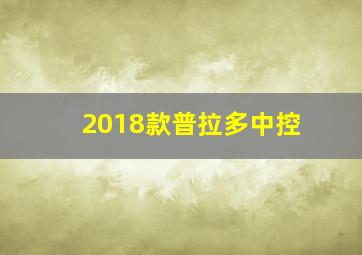 2018款普拉多中控